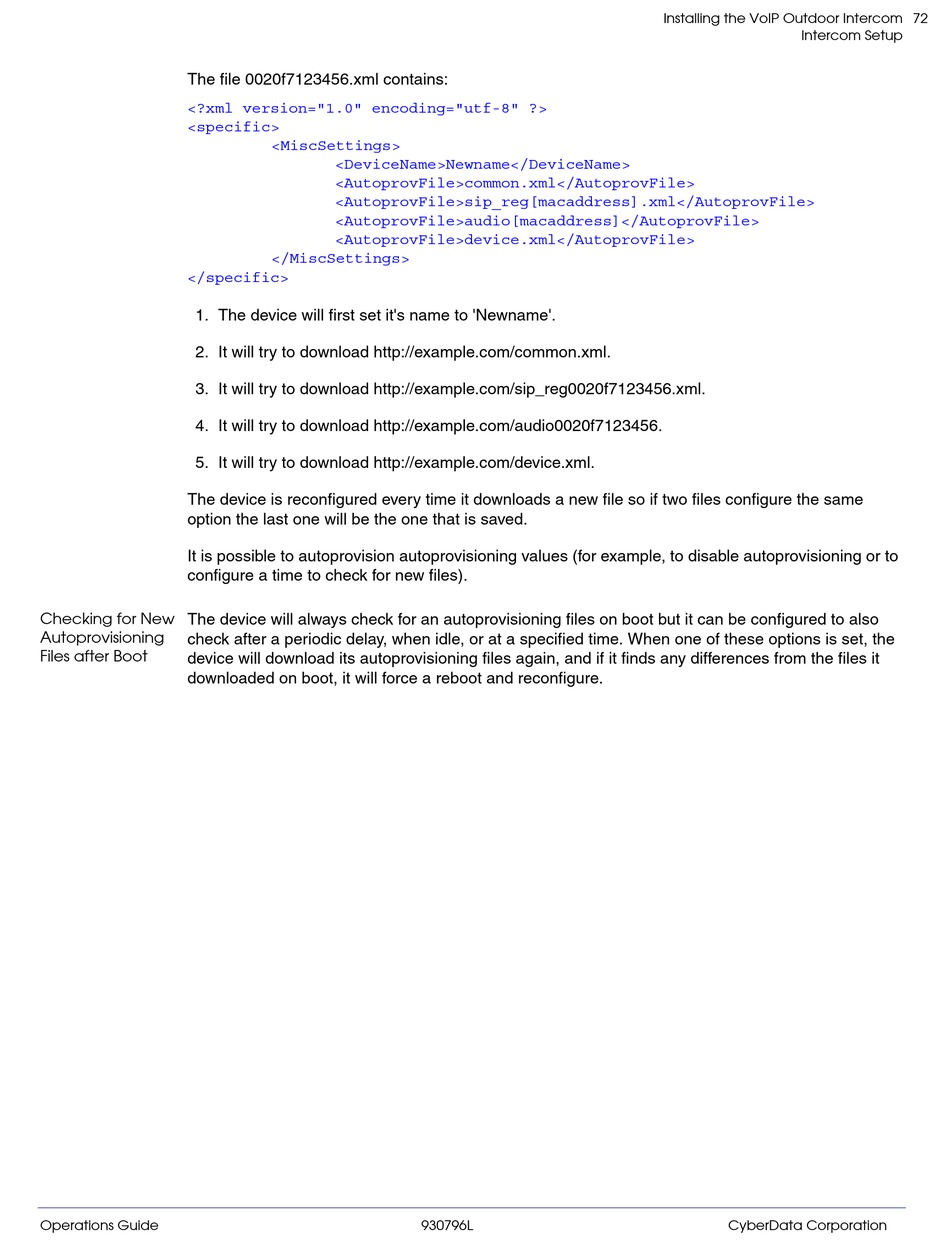 Installing the VoIP Outdoor Intercom 72
Intercom Setup

The file 0020f7123456.xml contains:

<?xml version="1.0" encoding="utf-8" ?>
<specific>
<MiscSettings>
<DeviceName>Newname</DeviceName>
<AutoprovFile>common.xml</AutoprovFile>
<AutoprovFile>sip_reg[macaddress].xml</AutoprovFile>
<AutoprovFile>audio[macaddress]</AutoprovFile>
<AutoprovFile>device.xml</AutoprovFile>
</MiscSettings>
</specific>

1. The device will first set it's name to 'Newname'.

2. It will try to download http://example.com/common.xml.

3. It will try to download http://example.com/sip_reg0020f7123456.xml.

4. It will try to download http://example.com/audio0020f7123456.

5. It will try to download http://example.com/device.xml.

The device is reconfigured every time it downloads a new file so if two files configure the same option the last one will be the one that is saved.

It is possible to autoprovision autoprovisioning values (for example, to disable autoprovisioning or to configure a time to check for new files).

Checking for New Autoprovisioning Files after Boot

The device will always check for an autoprovisioning files on boot but it can be configured to also check after a periodic delay, when idle, or at a specified time. When one of these options is set, the device will download its autoprovisioning files again, and if it finds any differences from the files it downloaded on boot, it will force a reboot and reconfigure.

Operations Guide 930796L CyberData Corporation